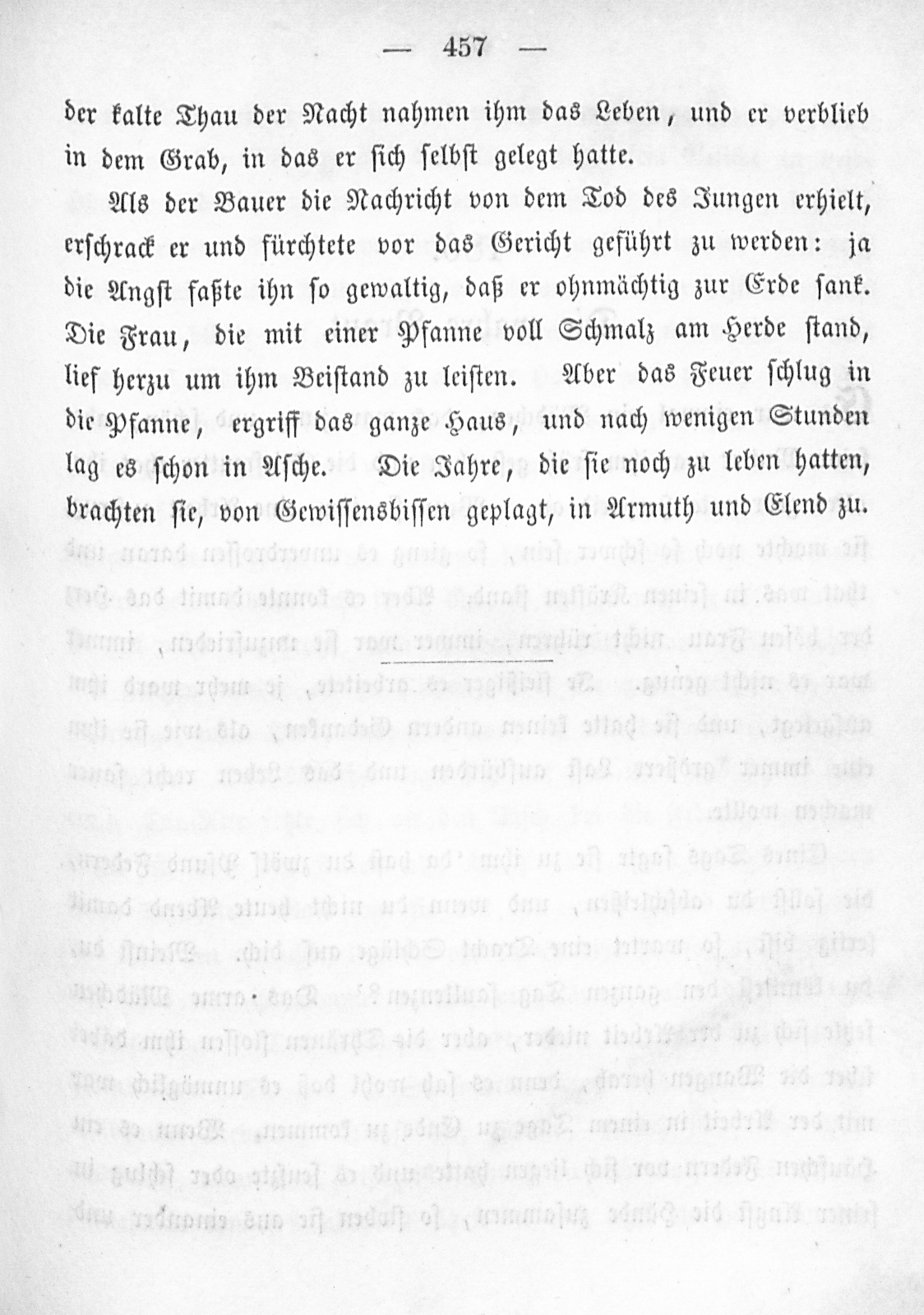 — 457 —

der kalte Thau der Nacht nahmen ihm das Leben, und er verblieb in dem Grab, in das er sich selbst gelegt hatte.

Als der Bauer die Nachricht von dem Tod des Jungen erhielt, erschrack er und fürchtete vor das Gericht geführt zu werden: ja die Angst faßte ihn so gewaltig, daß er ohnmächtig zur Erde sank. Die Frau, die mit einer Pfanne voll Schmalz am Herde stand, lief herzu um ihm Beistand zu leisten. Aber das Feuer schlug in die Pfanne, ergriff das ganze Haus, und nach wenigen Stunden lag es schon in Asche. Die Jahre, die sie noch zu leben hatten, brachten sie, von Gewissensbissen geplagt, in Armuth und Elend zu.